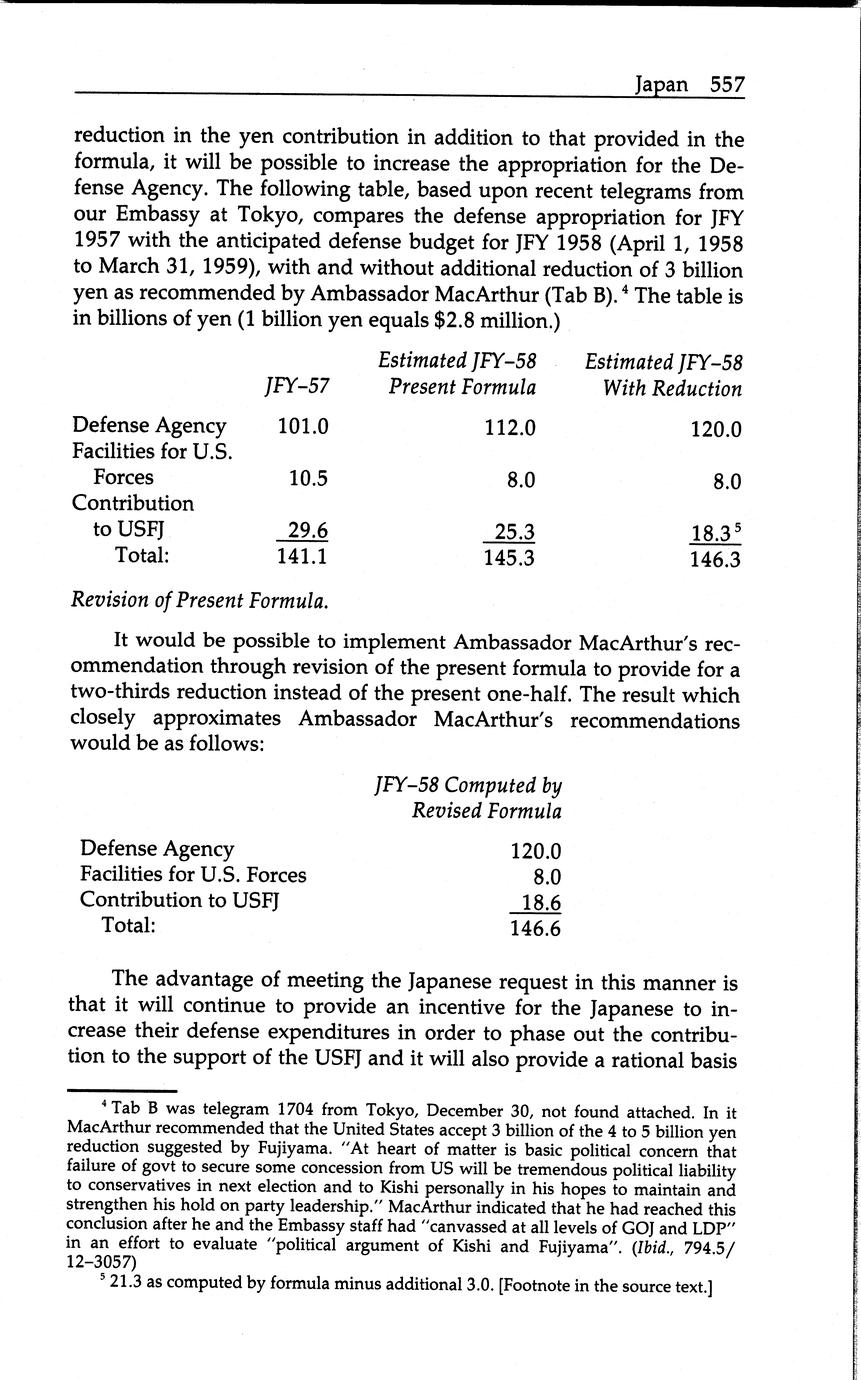 Japan 557

reduction in the yen contribution in addition to that provided in the formula, it will be possible to increase the appropriation for the Defense Agency. The following table, based upon recent telegrams from our Embassy at Tokyo, compares the defense appropriation for JFY 1957 with the anticipated defense budget for JFY 1958 (April 1, 1958 to March 31, 1959), with and without additional reduction of 3 billion yen as recommended by Ambassador MacArthur (Tab B).$^4$ The table is in billions of yen (1 billion yen equals \$2.8 million.)

| | JFY–57 | Estimated JFY–58 Present Formula | Estimated JFY–58 With Reduction |
|---|---|---|---|
| Defense Agency | 101.0 | 112.0 | 120.0 |
| Facilities for U.S. Forces | 10.5 | 8.0 | 8.0 |
| Contribution to USFJ | 29.6 | 25.3 | 18.3$^5$ |
| Total: | 141.1 | 145.3 | 146.3 |

Revision of Present Formula.

It would be possible to implement Ambassador MacArthur's recommendation through revision of the present formula to provide for a two-thirds reduction instead of the present one-half. The result which closely approximates Ambassador MacArthur's recommendations would be as follows:

| | JFY–58 Computed by Revised Formula |
|---|---|
| Defense Agency | 120.0 |
| Facilities for U.S. Forces | 8.0 |
| Contribution to USFJ | 18.6 |
| Total: | 146.6 |

The advantage of meeting the Japanese request in this manner is that it will continue to provide an incentive for the Japanese to increase their defense expenditures in order to phase out the contribution to the support of the USFJ and it will also provide a rational basis

$^4$ Tab B was telegram 1704 from Tokyo, December 30, not found attached. In it MacArthur recommended that the United States accept 3 billion of the 4 to 5 billion yen reduction suggested by Fujiyama. "At heart of matter is basic political concern that failure of govt to secure some concession from US will be tremendous political liability to conservatives in next election and to Kishi personally in his hopes to maintain and strengthen his hold on party leadership." MacArthur indicated that he had reached this conclusion after he and the Embassy staff had "canvassed at all levels of GOJ and LDP" in an effort to evaluate "political argument of Kishi and Fujiyama". (Ibid., 794.5/12–3057)

$^5$ 21.3 as computed by formula minus additional 3.0. [Footnote in the source text.]